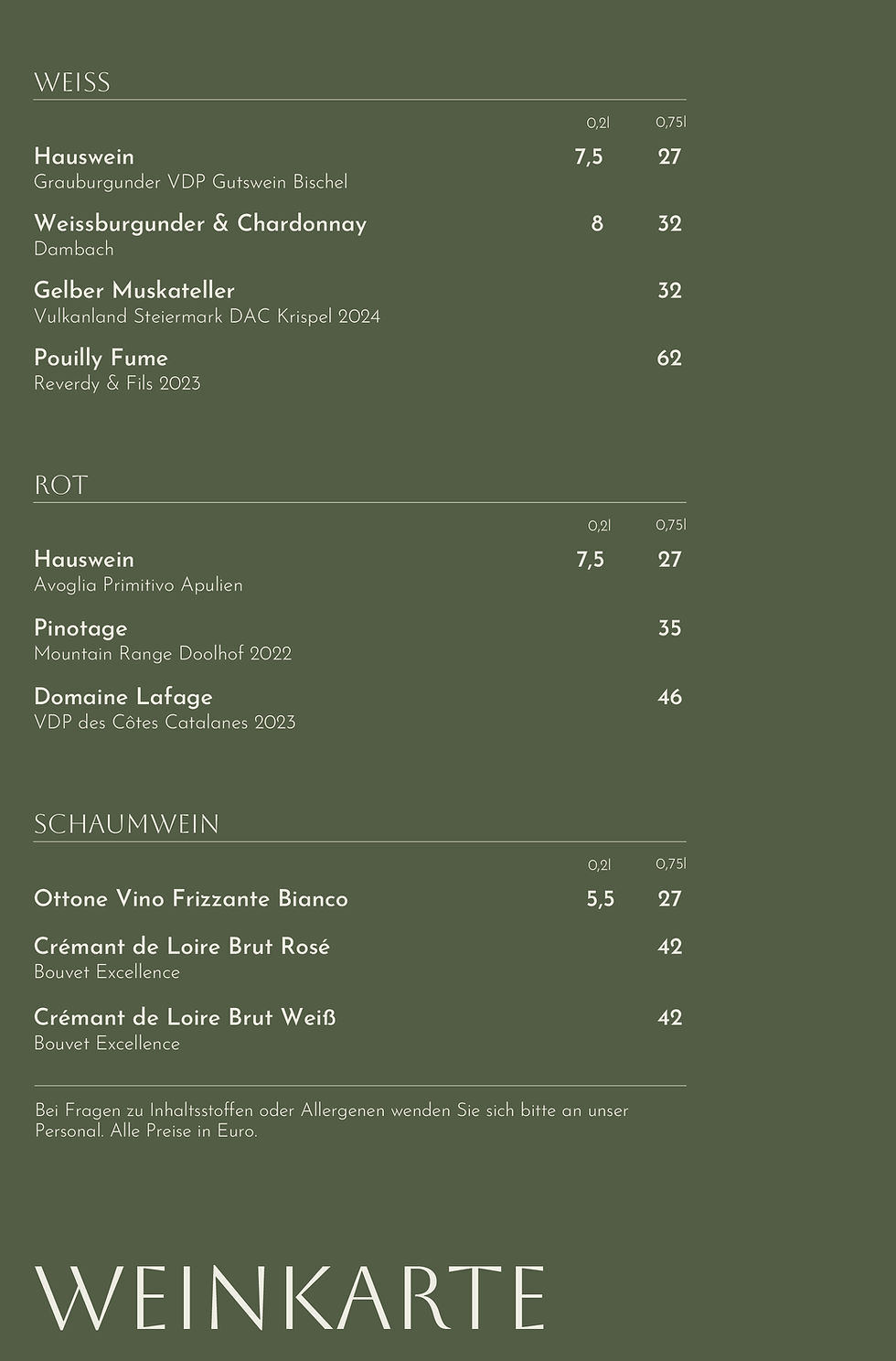 WEISS

0,2l 0,75l

Hauswein 7,5 27
Grauburgunder VDP Gutswein Bischel

Weissburgunder & Chardonnay 8 32
Dambach

Gelber Muskateller 32
Vulkanland Steiermark DAC Krispel 2024

Pouilly Fume 62
Reverdy & Fils 2023

ROT

0,2l 0,75l

Hauswein 7,5 27
Avoglia Primitivo Apulien

Pinotage 35
Mountain Range Doolhof 2022

Domaine Lafage 46
VDP des Côtes Catalanes 2023

SCHAUMWEIN

0,2l 0,75l

Ottone Vino Frizzante Bianco 5,5 27

Crémant de Loire Brut Rosé 42
Bouvet Excellence

Crémant de Loire Brut Weiß 42
Bouvet Excellence

Bei Fragen zu Inhaltsstoffen oder Allergenen wenden Sie sich bitte an unser Personal. Alle Preise in Euro.

WEINKARTE